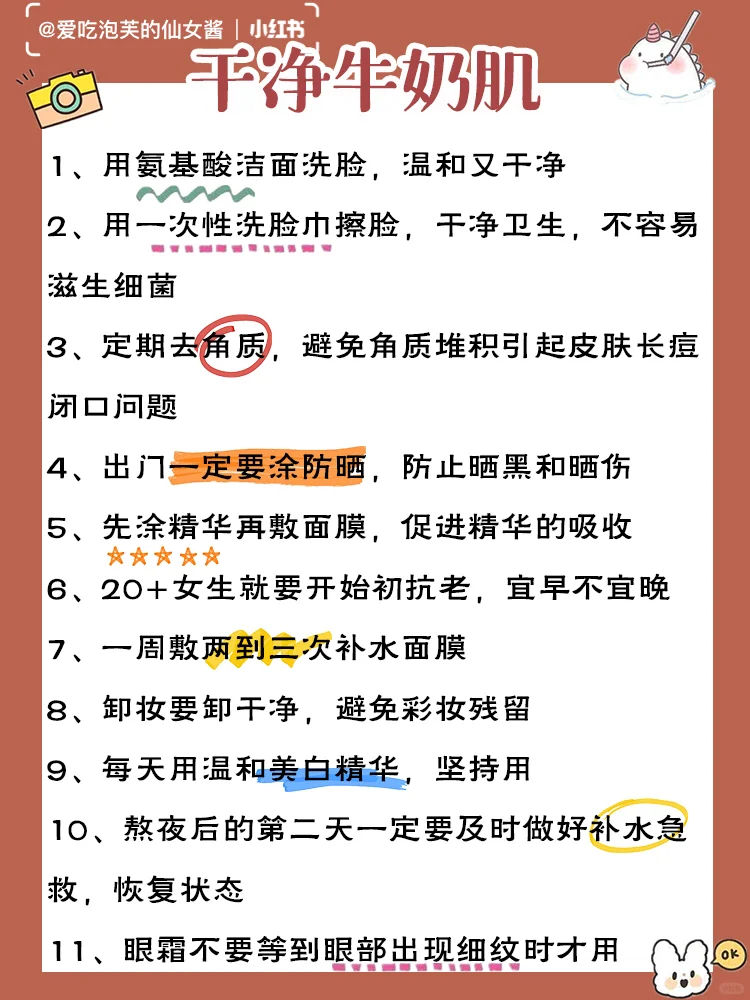 @爱吃泡芙的仙女酱 | 小红书

干净牛奶肌

1、用氨基酸洁面洗脸，温和又干净

2、用一次性洗脸巾擦脸，干净卫生，不容易滋生细菌

3、定期去角质，避免角质堆积引起皮肤长痘闭口问题

4、出门一定要涂防晒，防止晒黑和晒伤

5、先涂精华再敷面膜，促进精华的吸收

6、20+女生就要开始初抗老，宜早不宜晚

7、一周敷两到三次补水面膜

8、卸妆要卸干净，避免彩妆残留

9、每天用温和美白精华，坚持用

10、熬夜后的第二天一定要及时做好补水急救，恢复状态

11、眼霜不要等到眼部出现细纹时才用

OK